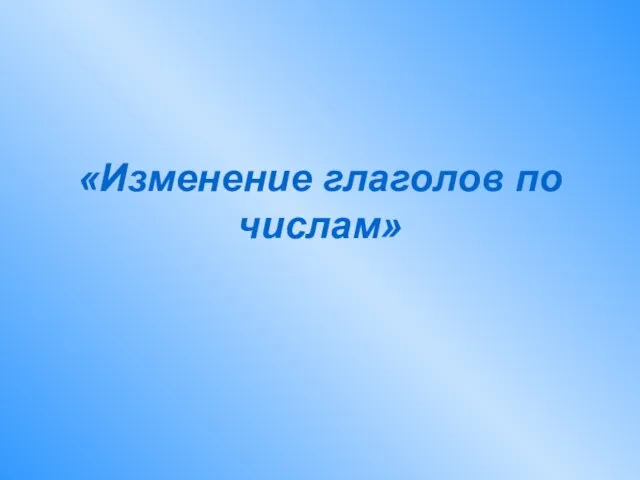 «Изменение глаголов по числам»